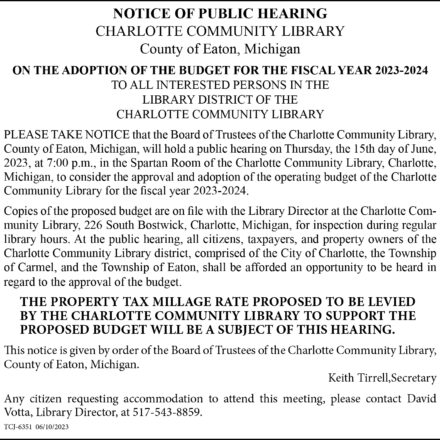 NOTICE OF PUBLIC HEARING
CHARLOTTE COMMUNITY LIBRARY
County of Eaton, Michigan

ON THE ADOPTION OF THE BUDGET FOR THE FISCAL YEAR 2023-2024
TO ALL INTERESTED PERSONS IN THE
LIBRARY DISTRICT OF THE
CHARLOTTE COMMUNITY LIBRARY

PLEASE TAKE NOTICE that the Board of Trustees of the Charlotte Community Library, County of Eaton, Michigan, will hold a public hearing on Thursday, the 15th day of June, 2023, at 7:00 p.m., in the Spartan Room of the Charlotte Community Library, Charlotte, Michigan, to consider the approval and adoption of the operating budget of the Charlotte Community Library for the fiscal year 2023-2024.

Copies of the proposed budget are on file with the Library Director at the Charlotte Community Library, 226 South Bostwick, Charlotte, Michigan, for inspection during regular library hours. At the public hearing, all citizens, taxpayers, and property owners of the Charlotte Community Library district, comprised of the City of Charlotte, the Township of Carmel, and the Township of Eaton, shall be afforded an opportunity to be heard in regard to the approval of the budget.

THE PROPERTY TAX MILLAGE RATE PROPOSED TO BE LEVIED BY THE CHARLOTTE COMMUNITY LIBRARY TO SUPPORT THE PROPOSED BUDGET WILL BE A SUBJECT OF THIS HEARING.

This notice is given by order of the Board of Trustees of the Charlotte Community Library, County of Eaton, Michigan.

Keith Tirrell,Secretary

Any citizen requesting accommodation to attend this meeting, please contact David Votta, Library Director, at 517-543-8859.

TCJ-6351 06/10/2023